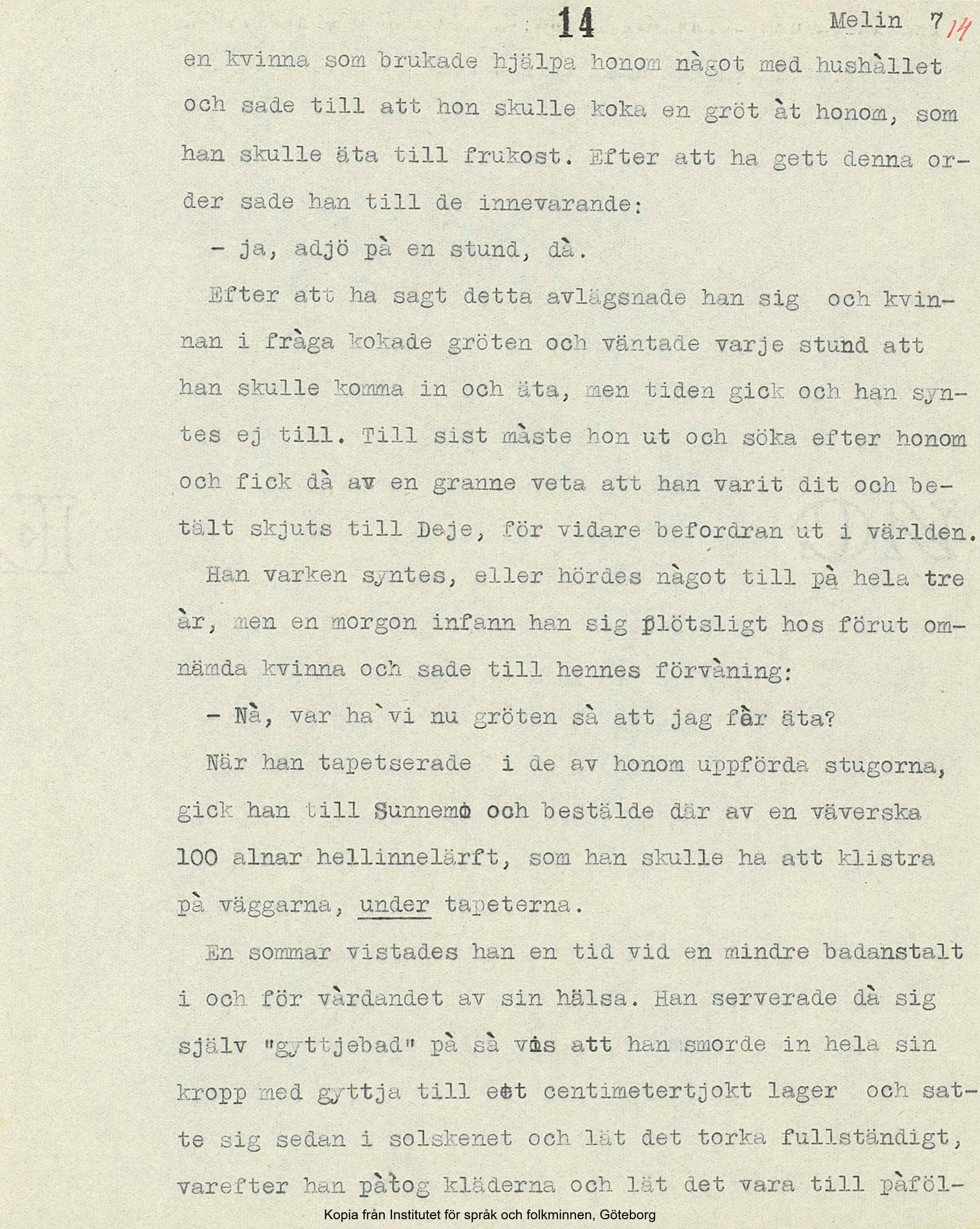 14

Melin 7 14

en kvinna som brukade hjälpa honom något med hushållet och sade till att hon skulle koka en gröt åt honom, som han skulle äta till frukost. Efter att ha gett denna order sade han till de innevarande:

- ja, adjö på en stund, då.

Efter att ha sagt detta avlägsnade han sig och kvinnan i fråga kokade gröten och väntade varje stund att han skulle komma in och äta, men tiden gick och han syntes ej till. Till sist måste hon ut och söka efter honom och fick då av en granne veta att han varit dit och betält skjuts till Deje, för vidare befordran ut i världen.

Han varken syntes, eller hördes något till på hela tre år, men en morgon infann han sig plötsligt hos förut omnämda kvinna och sade till hennes förvåning:

- Nå, var ha`vi nu gröten så att jag får äta?

När han tapetserade i de av honom uppförda stugorna, gick han till Sunnemo och bestälde där av en väverska 100 alnar hellinnelärft, som han skulle ha att klistra på väggarna, under tapeterna.

En sommar vistades han en tid vid en mindre badanstalt i och för vårdandet av sin hälsa. Han serverade då sig själv "gyttjebad" på så vis att han smorde in hela sin kropp med gyttja till ett centimetertjokt lager och satte sig sedan i solskenet och lät det torka fullständigt, varefter han påtog kläderna och lät det vara till påföl-

Kopia från Institutet för språk och folkminnen, Göteborg